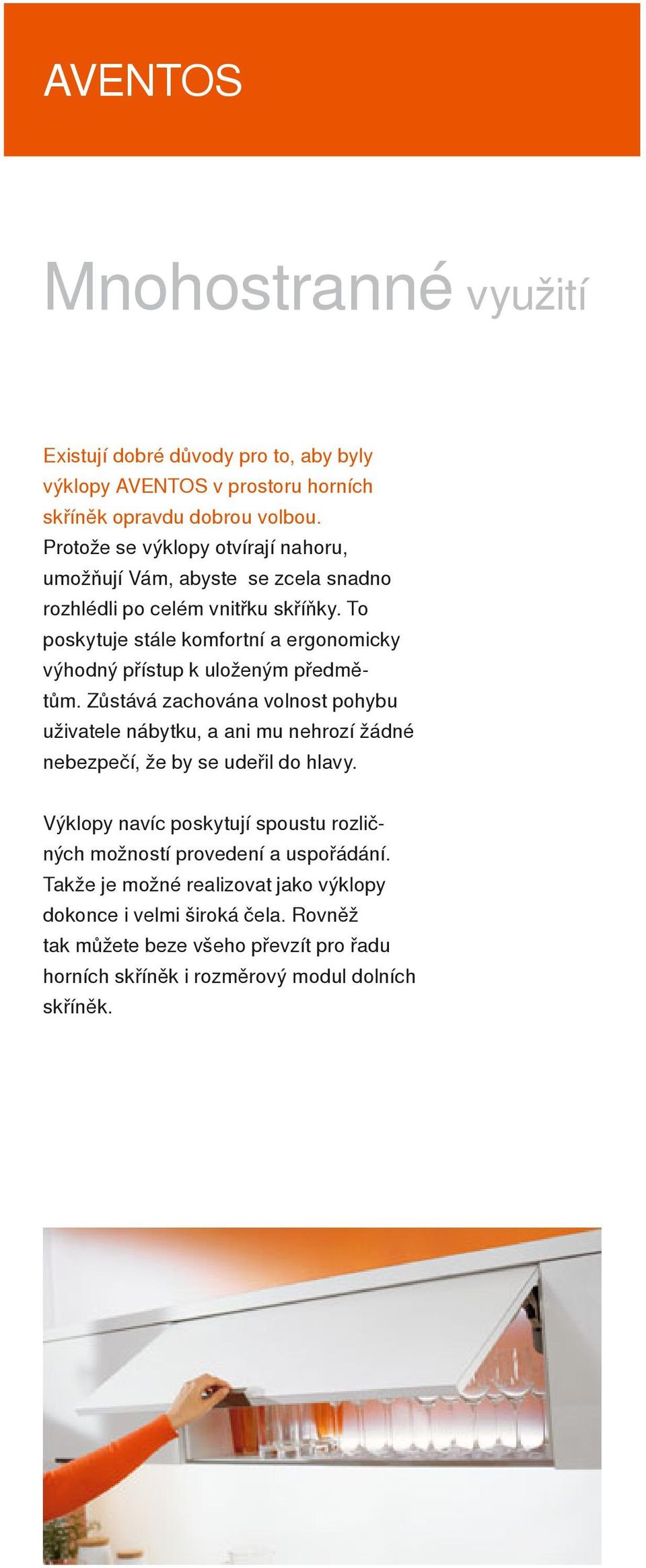 AVENTOS

Mnohostranné využití

Existují dobré důvody pro to, aby byly výklopy AVENTOS v prostoru horních skříněk opravdu dobrou volbou. Protože se výklopy otvírají nahoru, umožňují Vám, abyste se zcela snadno rozhlédli po celém vnitřku skříňky. To poskytuje stále komfortní a ergonomicky výhodný přístup k uloženým předmětům. Zůstává zachována volnost pohybu uživatele nábytku, a ani mu nehrozí žádné nebezpečí, že by se udeřil do hlavy.

Výklopy navíc poskytují spoustu rozličných možností provedení a uspořádání. Takže je možné realizovat jako výklopy dokonce i velmi široká čela. Rovněž tak můžete beze všeho převzít pro řadu horních skříněk i rozměrový modul dolních skříněk.